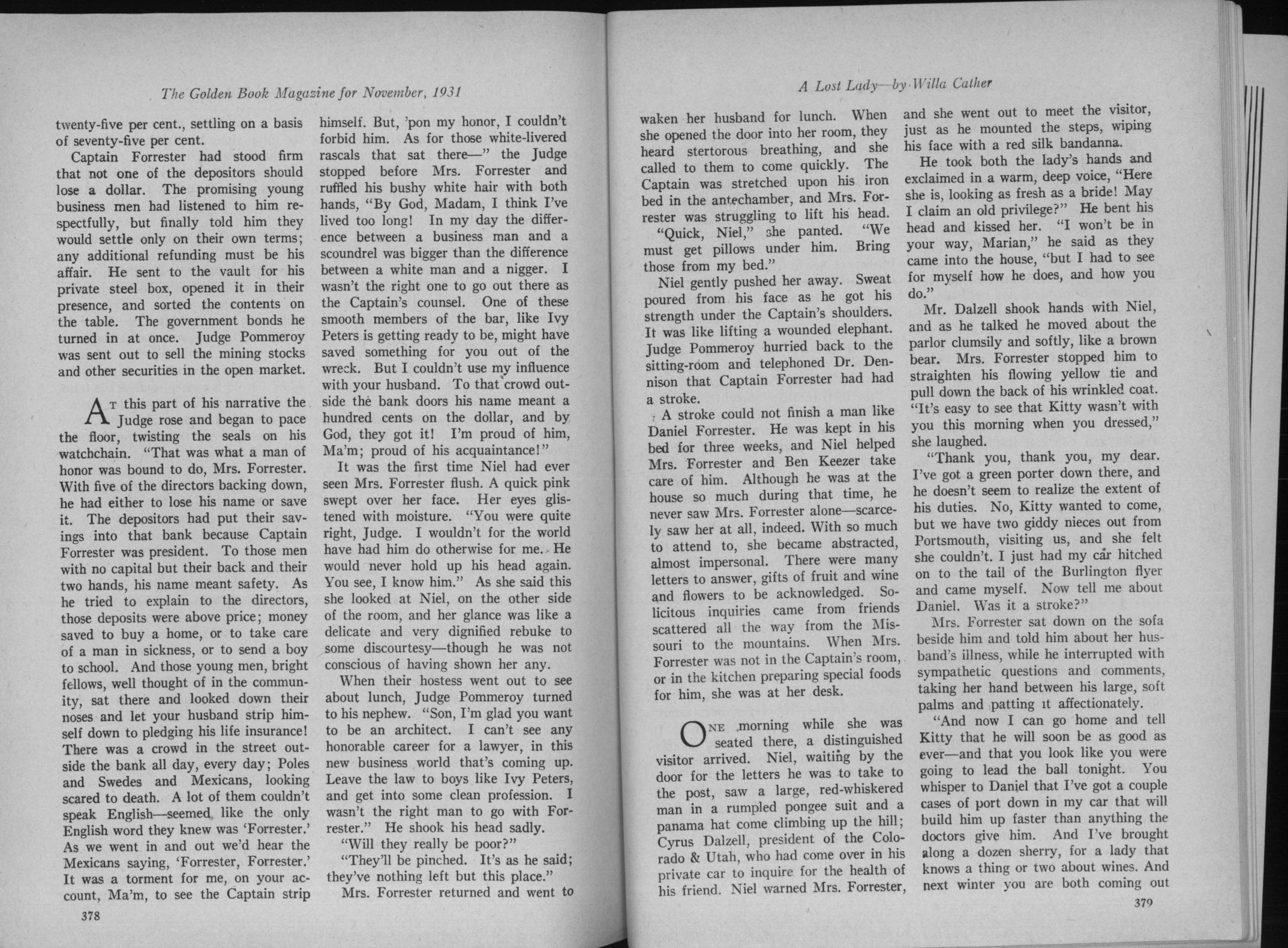 The Golden Book Magazine for November, 1931

twenty-five per cent., settling on a basis of seventy-five per cent.

Captain Forrester had stood firm that not one of the depositors should lose a dollar. The promising young business men had listened to him respectfully, but finally told him they would settle only on their own terms; any additional refunding must be his affair. He sent to the vault for his private steel box, opened it in their presence, and sorted the contents on the table. The government bonds he turned in at once. Judge Pommeroy was sent out to sell the mining stocks and other securities in the open market.

At this part of his narrative the Judge rose and began to pace the floor, twisting the seals on his watchchain. "That was what a man of honor was bound to do, Mrs. Forrester. With five of the directors backing down, he had either to lose his name or save it. The depositors had put their savings into that bank because Captain Forrester was president. To those men with no capital but their back and their two hands, his name meant safety. As he tried to explain to the directors, those deposits were above price; money saved to buy a home, or to take care of a man in sickness, or to send a boy to school. And those young men, bright fellows, well thought of in the community, sat there and looked down their noses and let your husband strip himself down to pledging his life insurance! There was a crowd in the street outside the bank all day, every day; Poles and Swedes and Mexicans, looking scared to death. A lot of them couldn't speak English—seemed like the only English word they knew was 'Forrester.' As we went in and out we'd hear the Mexicans saying, 'Forrester, Forrester.' It was a torment for me, on your account, Ma'm, to see the Captain strip himself. But, 'pon my honor, I couldn't forbid him. As for those white-livered rascals that sat there—" the Judge stopped before Mrs. Forrester and ruffled his bushy white hair with both hands, "By God, Madam, I think I've lived too long! In my day the difference between a business man and a scoundrel was bigger than the difference between a white man and a nigger. I wasn't the right one to go out there as the Captain's counsel. One of these smooth members of the bar, like Ivy Peters is getting ready to be, might have saved something for you out of the wreck. But I couldn't use my influence with your husband. To that crowd outside the bank doors his name meant a hundred cents on the dollar, and by God, they got it! I'm proud of him, Ma'm; proud of his acquaintance!"

It was the first time Niel had ever seen Mrs. Forrester flush. A quick pink swept over her face. Her eyes glistened with moisture. "You were quite right, Judge. I wouldn't for the world have had him do otherwise for me. He would never hold up his head again. You see, I know him." As she said this she looked at Niel, on the other side of the room, and her glance was like a delicate and very dignified rebuke to some discourtesy—though he was not conscious of having shown her any.

When their hostess went out to see about lunch, Judge Pommeroy turned to his nephew. "Son, I'm glad you want to be an architect. I can't see any honorable career for a lawyer, in this new business world that's coming up. Leave the law to boys like Ivy Peters, and get into some clean profession. I wasn't the right man to go with Forrester." He shook his head sadly.

"Will they really be poor?"

"They'll be pinched. It's as he said; they've nothing left but this place."

Mrs. Forrester returned and went to

378

A Lost Lady—by Willa Cather

waken her husband for lunch. When she opened the door into her room, they heard stertorous breathing, and she called to them to come quickly. The Captain was stretched upon his iron bed in the antechamber, and Mrs. Forrester was struggling to lift his head.

"Quick, Niel," she panted. "We must get pillows under him. Bring those from my bed."

Niel gently pushed her away. Sweat poured from his face as he got his strength under the Captain's shoulders. It was like lifting a wounded elephant. Judge Pommeroy hurried back to the sitting-room and telephoned Dr. Dennison that Captain Forrester had had a stroke.

A stroke could not finish a man like Daniel Forrester. He was kept in his bed for three weeks, and Niel helped Mrs. Forrester and Ben Keezer take care of him. Although he was at the house so much during that time, he never saw Mrs. Forrester alone—scarcely saw her at all, indeed. With so much to attend to, she became abstracted, almost impersonal. There were many letters to answer, gifts of fruit and wine and flowers to be acknowledged. Solicitous inquiries came from friends scattered all the way from the Missouri to the mountains. When Mrs. Forrester was not in the Captain's room, or in the kitchen preparing special foods for him, she was at her desk.

One morning while she was seated there, a distinguished visitor arrived. Niel, waiting by the door for the letters he was to take to the post, saw a large, red-whiskered man in a rumpled pongee suit and a panama hat come climbing up the hill; Cyrus Dalzell, president of the Colorado & Utah, who had come over in his private car to inquire for the health of his friend. Niel warned Mrs. Forrester, and she went out to meet the visitor, just as he mounted the steps, wiping his face with a red silk bandanna.

He took both the lady's hands and exclaimed in a warm, deep voice, "Here she is, looking as fresh as a bride! May I claim an old privilege?" He bent his head and kissed her. "I won't be in your way, Marian," he said as they came into the house, "but I had to see for myself how he does, and how you do."

Mr. Dalzell shook hands with Niel, and as he talked he moved about the parlor clumsily and softly, like a brown bear. Mrs. Forrester stopped him to straighten his flowing yellow tie and pull down the back of his wrinkled coat. "It's easy to see that Kitty wasn't with you this morning when you dressed," she laughed.

"Thank you, thank you, my dear. I've got a green porter down there, and he doesn't seem to realize the extent of his duties. No, Kitty wanted to come, but we have two giddy nieces out from Portsmouth, visiting us, and she felt she couldn't. I just had my car hitched on to the tail of the Burlington flyer and came myself. Now tell me about Daniel. Was it a stroke?"

Mrs. Forrester sat down on the sofa beside him and told him about her husband's illness, while he interrupted with sympathetic questions and comments, taking her hand between his large, soft palms and patting it affectionately.

"And now I can go home and tell Kitty that he will soon be as good as ever—and that you look like you were going to lead the ball tonight. You whisper to Daniel that I've got a couple cases of port down in my car that will build him up faster than anything the doctors give him. And I've brought along a dozen sherry, for a lady that knows a thing or two about wines. And next winter you are both coming out

379